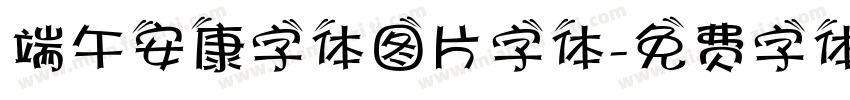 端午安康字体图片字体-免费字体